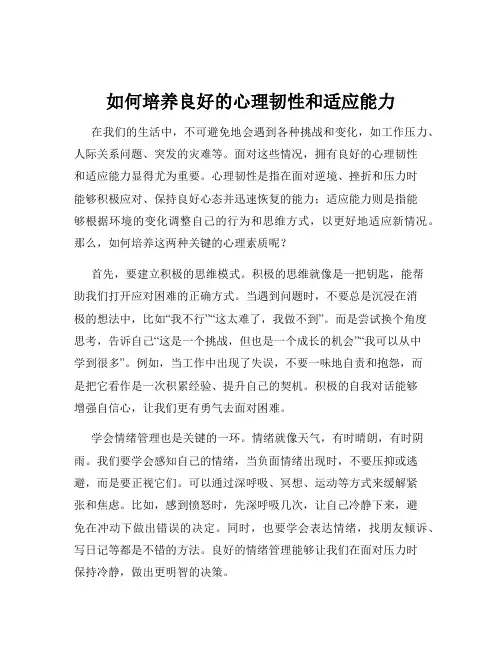 如何培养良好的心理韧性和适应能力

在我们的生活中，不可避免地会遇到各种挑战和变化，如工作压力、人际关系问题、突发的灾难等。面对这些情况，拥有良好的心理韧性和适应能力显得尤为重要。心理韧性是指在面对逆境、挫折和压力时能够积极应对、保持良好心态并迅速恢复的能力；适应能力则是指能够根据环境的变化调整自己的行为和思维方式，以更好地适应新情况。那么，如何培养这两种关键的心理素质呢？

首先，要建立积极的思维模式。积极的思维就像是一把钥匙，能帮助我们打开应对困难的正确方式。当遇到问题时，不要总是沉浸在消极的想法中，比如“我不行”“这太难了，我做不到”。而是尝试换个角度思考，告诉自己“这是一个挑战，但也是一个成长的机会”“我可以从中学到很多”。例如，当工作中出现了失误，不要一味地自责和抱怨，而是把它看作是一次积累经验、提升自己的契机。积极的自我对话能够增强自信心，让我们更有勇气去面对困难。

学会情绪管理也是关键的一环。情绪就像天气，有时晴朗，有时阴雨。我们要学会感知自己的情绪，当负面情绪出现时，不要压抑或逃避，而是要正视它们。可以通过深呼吸、冥想、运动等方式来缓解紧张和焦虑。比如，感到愤怒时，先深呼吸几次，让自己冷静下来，避免在冲动下做出错误的决定。同时，也要学会表达情绪，找朋友倾诉、写日记等都是不错的方法。良好的情绪管理能够让我们在面对压力时保持冷静，做出更明智的决策。